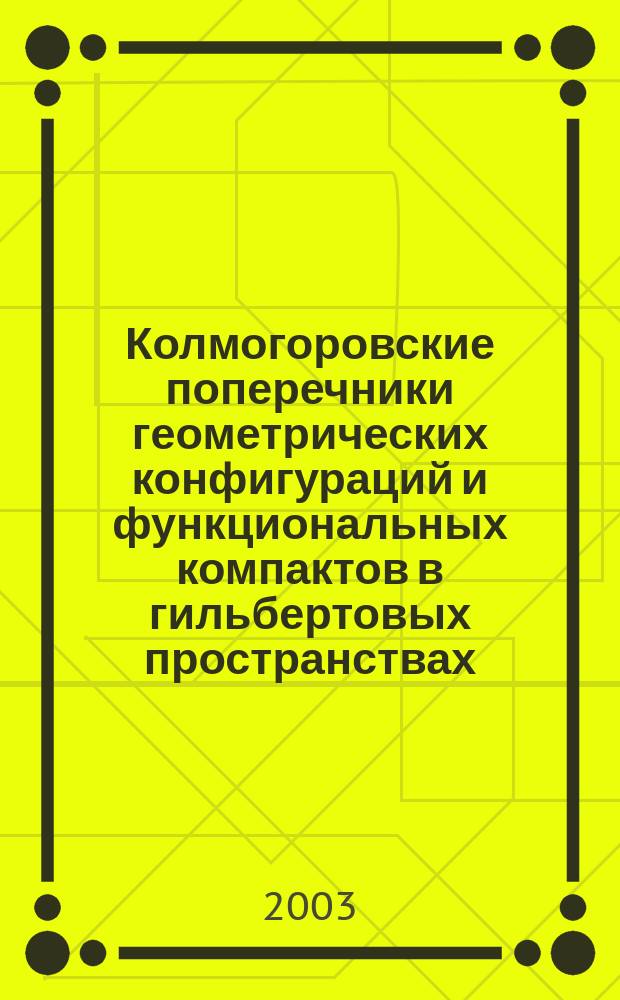 Колмогоровские поперечники геометрических конфигураций и функциональных компактов в гильбертовых пространствах

2003